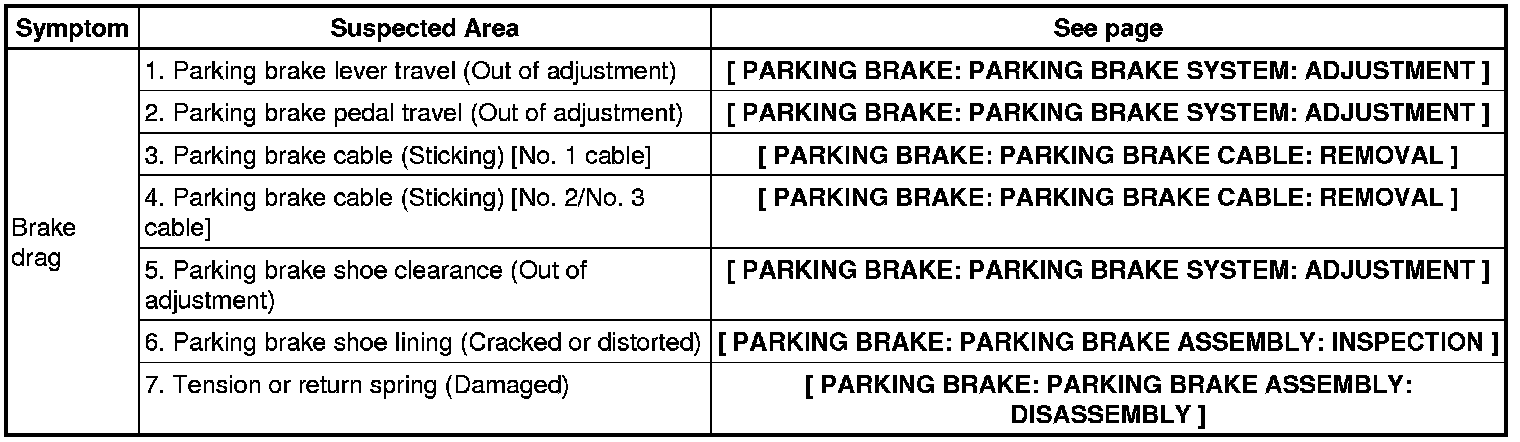 | Symptom | Suspected Area | See page |
|---|---|---|
| Brake drag | 1. Parking brake lever travel (Out of adjustment) | [ PARKING BRAKE: PARKING BRAKE SYSTEM: ADJUSTMENT ] |
| | 2. Parking brake pedal travel (Out of adjustment) | [ PARKING BRAKE: PARKING BRAKE SYSTEM: ADJUSTMENT ] |
| | 3. Parking brake cable (Sticking) [No. 1 cable] | [ PARKING BRAKE: PARKING BRAKE CABLE: REMOVAL ] |
| | 4. Parking brake cable (Sticking) [No. 2/No. 3 cable] | [ PARKING BRAKE: PARKING BRAKE CABLE: REMOVAL ] |
| | 5. Parking brake shoe clearance (Out of adjustment) | [ PARKING BRAKE: PARKING BRAKE SYSTEM: ADJUSTMENT ] |
| | 6. Parking brake shoe lining (Cracked or distorted) | [ PARKING BRAKE: PARKING BRAKE ASSEMBLY: INSPECTION ] |
| | 7. Tension or return spring (Damaged) | [ PARKING BRAKE: PARKING BRAKE ASSEMBLY: DISASSEMBLY ] |